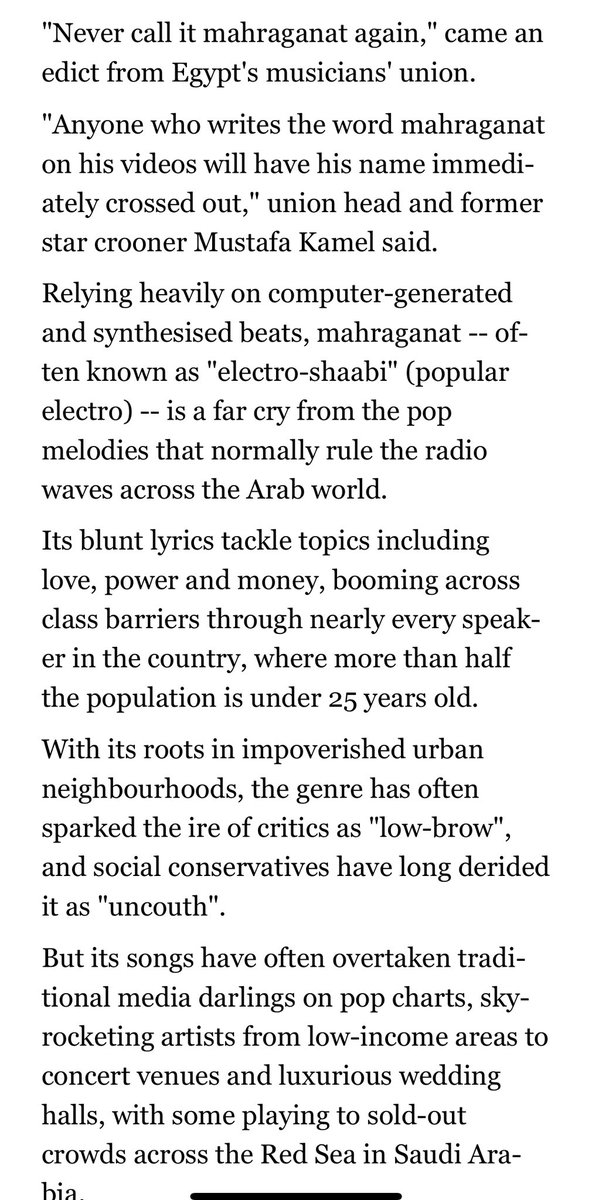 "Never call it mahraganat again," came an edict from Egypt's musicians' union.

"Anyone who writes the word mahraganat on his videos will have his name immediately crossed out," union head and former star crooner Mustafa Kamel said.

Relying heavily on computer-generated and synthesised beats, mahraganat -- often known as "electro-shaabi" (popular electro) -- is a far cry from the pop melodies that normally rule the radio waves across the Arab world.

Its blunt lyrics tackle topics including love, power and money, booming across class barriers through nearly every speaker in the country, where more than half the population is under 25 years old.

With its roots in impoverished urban neighbourhoods, the genre has often sparked the ire of critics as "low-brow", and social conservatives have long derided it as "uncouth".

But its songs have often overtaken traditional media darlings on pop charts, skyrocketing artists from low-income areas to concert venues and luxurious wedding halls, with some playing to sold-out crowds across the Red Sea in Saudi Arabia.